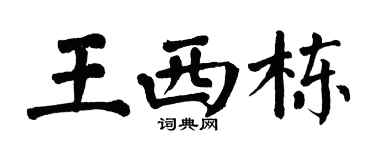 王西栋

词典网